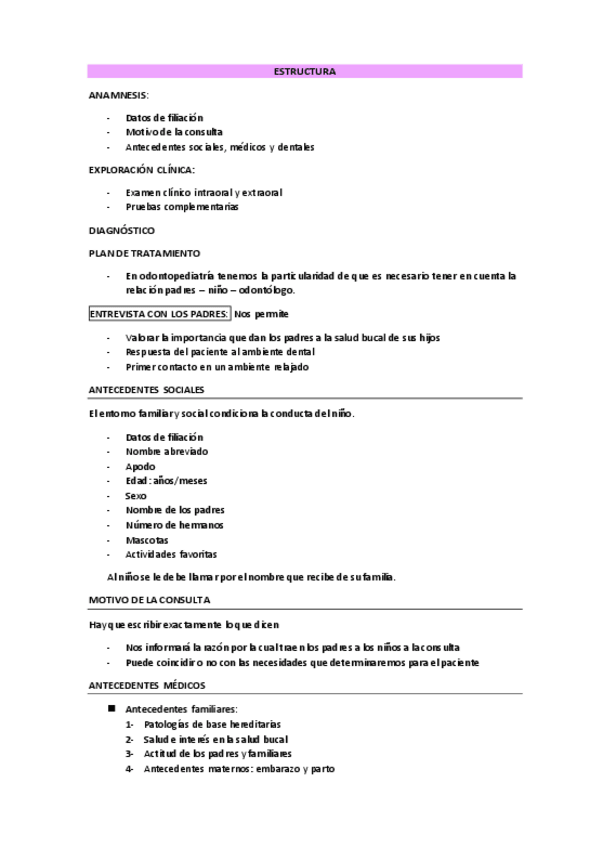 ESTRUCTURA

ANAMNESIS:

- Datos de filiación
- Motivo de la consulta
- Antecedentes sociales, médicos y dentales

EXPLORACIÓN CLÍNICA:

- Examen clínico intraoral y extraoral
- Pruebas complementarias

DIAGNÓSTICO

PLAN DE TRATAMIENTO

- En odontopediatría tenemos la particularidad de que es necesario tener en cuenta la relación padres – niño – odontólogo.

ENTREVISTA CON LOS PADRES: Nos permite

- Valorar la importancia que dan los padres a la salud bucal de sus hijos
- Respuesta del paciente al ambiente dental
- Primer contacto en un ambiente relajado

ANTECEDENTES SOCIALES

El entorno familiar y social condiciona la conducta del niño.

- Datos de filiación
- Nombre abreviado
- Apodo
- Edad: años/meses
- Sexo
- Nombre de los padres
- Número de hermanos
- Mascotas
- Actividades favoritas

Al niño se le debe llamar por el nombre que recibe de su familia.

MOTIVO DE LA CONSULTA

Hay que escribir exactamente lo que dicen

- Nos informará la razón por la cual traen los padres a los niños a la consulta
- Puede coincidir o no con las necesidades que determinaremos para el paciente

ANTECEDENTES MÉDICOS

■ Antecedentes familiares:
1- Patologías de base hereditarias
2- Salud e interés en la salud bucal
3- Actitud de los padres y familiares
4- Antecedentes maternos: embarazo y parto